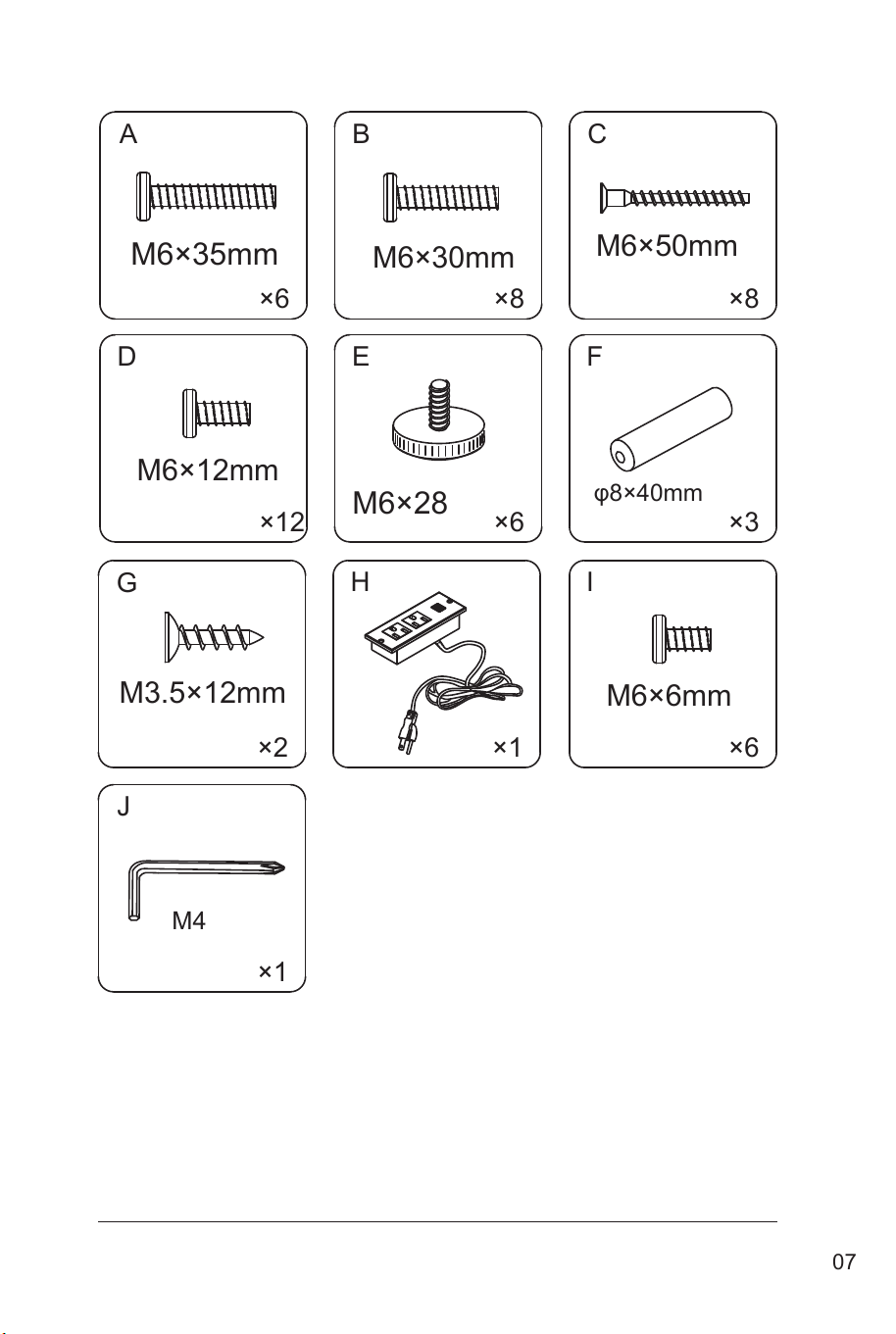 A
M6×35mm
×6

B
M6×30mm
×8

C
M6×50mm
×8

D
M6×12mm
×12

E
M6×28
×6

F
φ8×40mm
×3

G
M3.5×12mm
×2

H
×1

I
M6×6mm
×6

J
M4
×1

07